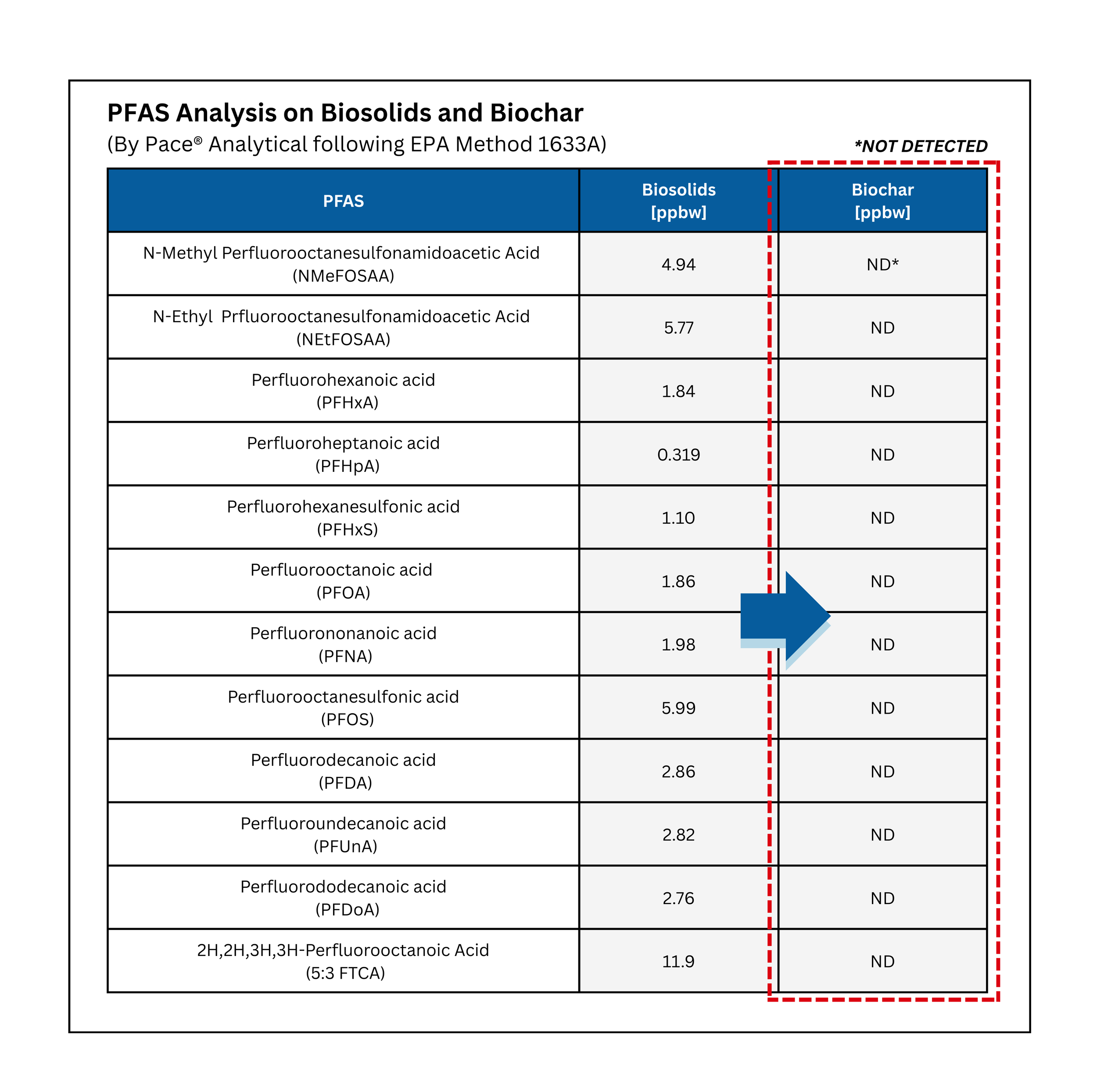 PFAS Analysis on Biosolids and Biochar
(By Pace® Analytical following EPA Method 1633A)

*NOT DETECTED

| PFAS | Biosolids [ppbw] | Biochar [ppbw] |
|---|---|---|
| N-Methyl Perfluorooctanesulfonamidoacetic Acid (NMeFOSAA) | 4.94 | ND* |
| N-Ethyl Prfluorooctanesulfonamidoacetic Acid (NEtFOSAA) | 5.77 | ND |
| Perfluorohexanoic acid (PFHxA) | 1.84 | ND |
| Perfluoroheptanoic acid (PFHpA) | 0.319 | ND |
| Perfluorohexanesulfonic acid (PFHxS) | 1.10 | ND |
| Perfluorooctanoic acid (PFOA) | 1.86 | ND |
| Perfluorononanoic acid (PFNA) | 1.98 | ND |
| Perfluorooctanesulfonic acid (PFOS) | 5.99 | ND |
| Perfluorodecanoic acid (PFDA) | 2.86 | ND |
| Perfluoroundecanoic acid (PFUnA) | 2.82 | ND |
| Perfluorododecanoic acid (PFDoA) | 2.76 | ND |
| 2H,2H,3H,3H-Perfluorooctanoic Acid (5:3 FTCA) | 11.9 | ND |